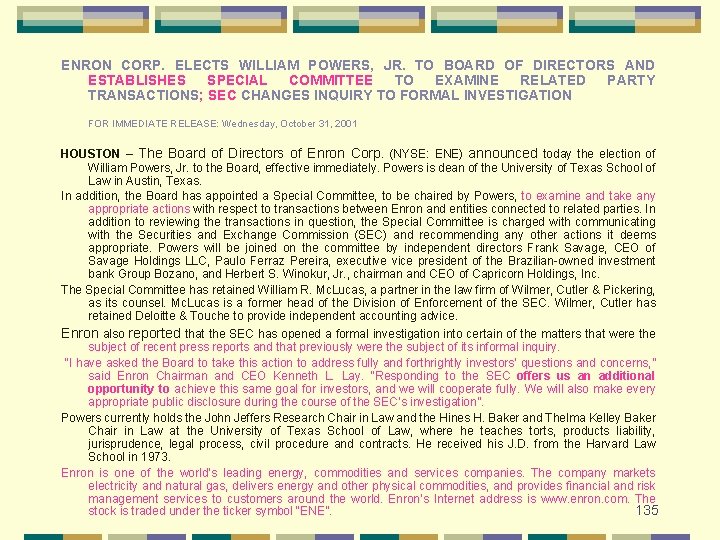 ENRON CORP. ELECTS WILLIAM POWERS, JR. TO BOARD OF DIRECTORS AND ESTABLISHES SPECIAL COMMITTEE TO EXAMINE RELATED PARTY TRANSACTIONS; SEC CHANGES INQUIRY TO FORMAL INVESTIGATION

FOR IMMEDIATE RELEASE: Wednesday, October 31, 2001

HOUSTON – The Board of Directors of Enron Corp. (NYSE: ENE) announced today the election of William Powers, Jr. to the Board, effective immediately. Powers is dean of the University of Texas School of Law in Austin, Texas.

In addition, the Board has appointed a Special Committee, to be chaired by Powers, to examine and take any appropriate actions with respect to transactions between Enron and entities connected to related parties. In addition to reviewing the transactions in question, the Special Committee is charged with communicating with the Securities and Exchange Commission (SEC) and recommending any other actions it deems appropriate. Powers will be joined on the committee by independent directors Frank Savage, CEO of Savage Holdings LLC, Paulo Ferraz Pereira, executive vice president of the Brazilian-owned investment bank Group Bozano, and Herbert S. Winokur, Jr., chairman and CEO of Capricorn Holdings, Inc.

The Special Committee has retained William R. McLucas, a partner in the law firm of Wilmer, Cutler & Pickering, as its counsel. McLucas is a former head of the Division of Enforcement of the SEC. Wilmer, Cutler has retained Deloitte & Touche to provide independent accounting advice.

Enron also reported that the SEC has opened a formal investigation into certain of the matters that were the subject of recent press reports and that previously were the subject of its informal inquiry.

"I have asked the Board to take this action to address fully and forthrightly investors' questions and concerns," said Enron Chairman and CEO Kenneth L. Lay. "Responding to the SEC offers us an additional opportunity to achieve this same goal for investors, and we will cooperate fully. We will also make every appropriate public disclosure during the course of the SEC's investigation".

Powers currently holds the John Jeffers Research Chair in Law and the Hines H. Baker and Thelma Kelley Baker Chair in Law at the University of Texas School of Law, where he teaches torts, products liability, jurisprudence, legal process, civil procedure and contracts. He received his J.D. from the Harvard Law School in 1973.

Enron is one of the world's leading energy, commodities and services companies. The company markets electricity and natural gas, delivers energy and other physical commodities, and provides financial and risk management services to customers around the world. Enron's Internet address is www.enron.com. The stock is traded under the ticker symbol "ENE".

135